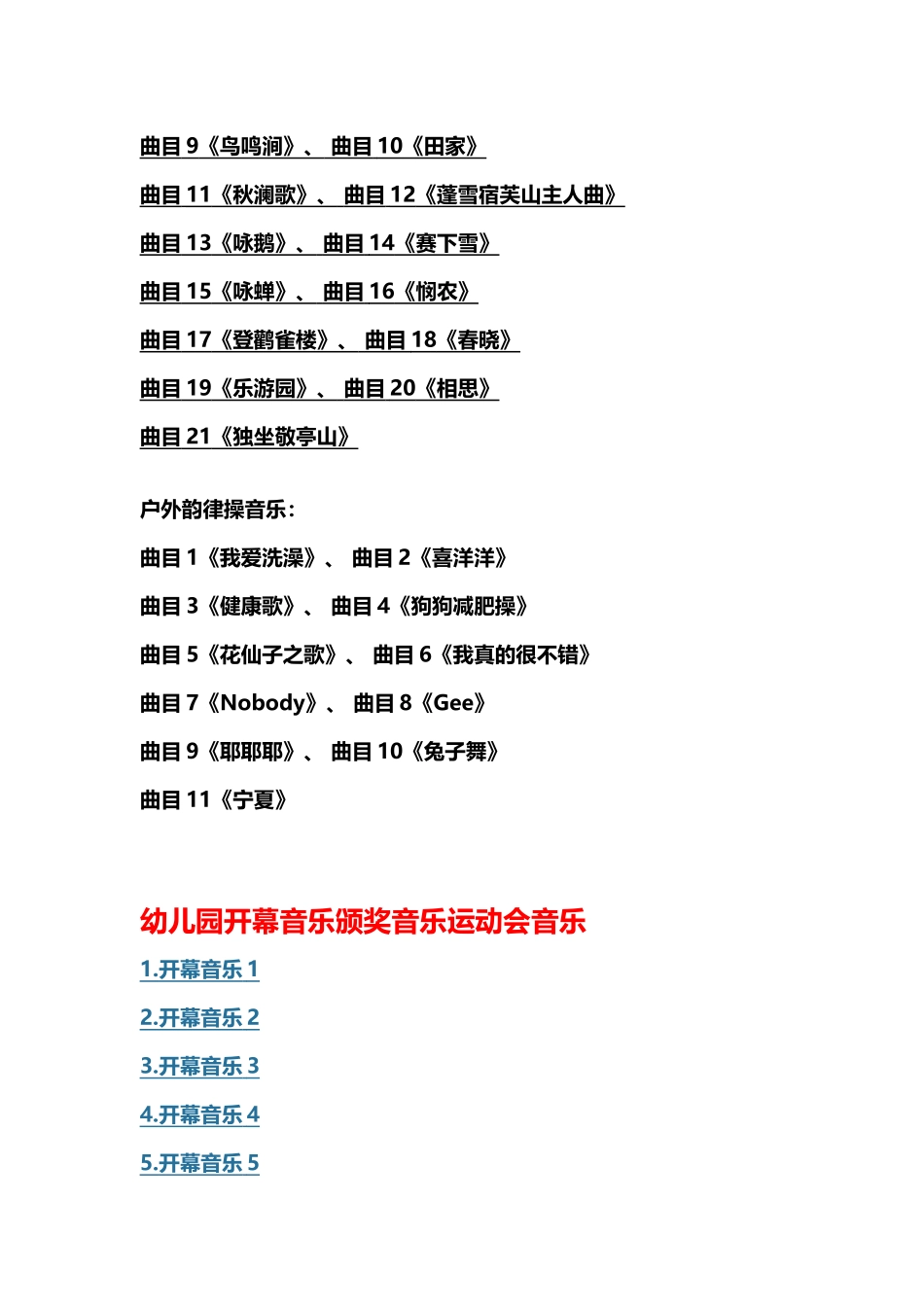 曲目 9《鸟鸣涧》、 曲目 10《田家》

曲目 11《秋澜歌》、 曲目 12《蓬雪宿芙山主人曲》

曲目 13《咏鹅》、 曲目 14《赛下雪》

曲目 15《咏蝉》、 曲目 16《悯农》

曲目 17《登鹳雀楼》、 曲目 18《春晓》

曲目 19《乐游园》、 曲目 20《相思》

曲目 21《独坐敬亭山》

户外韵律操音乐：

曲目 1《我爱洗澡》、 曲目 2《喜洋洋》

曲目 3《健康歌》、 曲目 4《狗狗减肥操》

曲目 5《花仙子之歌》、 曲目 6《我真的很不错》

曲目 7《Nobody》、 曲目 8《Gee》

曲目 9《耶耶耶》、 曲目 10《兔子舞》

曲目 11《宁夏》

幼儿园开幕音乐颁奖音乐运动会音乐

1.开幕音乐 1

2.开幕音乐 2

3.开幕音乐 3

4.开幕音乐 4

5.开幕音乐 5